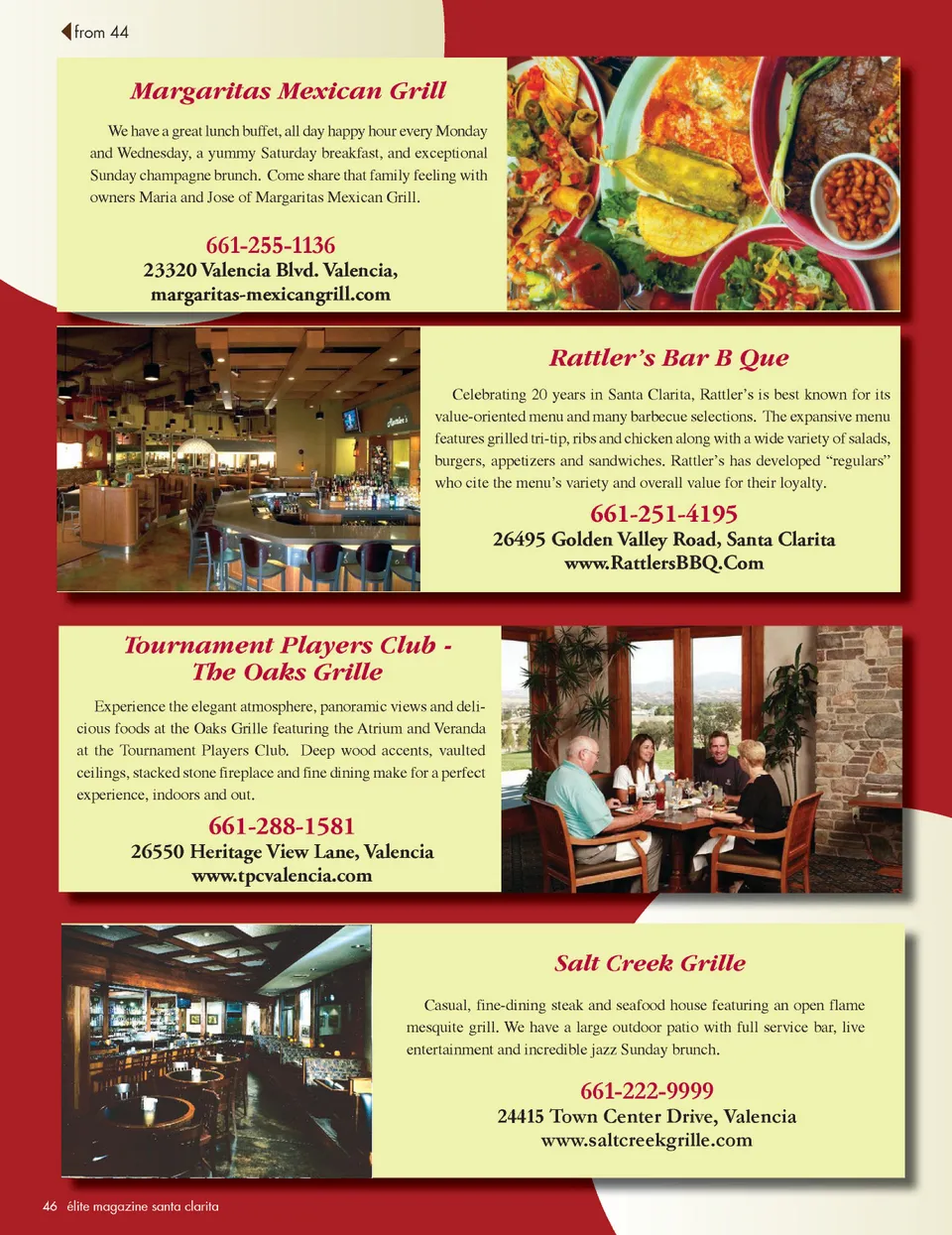 from 44

Margaritas Mexican Grill

We have a great lunch buffet, all day happy hour every Monday and Wednesday, a yummy Saturday breakfast, and exceptional Sunday champagne brunch. Come share that family feeling with owners Maria and Jose of Margaritas Mexican Grill.

661-255-1136
23320 Valencia Blvd. Valencia,
margaritas-mexicangrill.com

Rattler's Bar B Que

Celebrating 20 years in Santa Clarita, Rattler's is best known for its value-oriented menu and many barbecue selections. The expansive menu features grilled tri-tip, ribs and chicken along with a wide variety of salads, burgers, appetizers and sandwiches. Rattler's has developed "regulars" who cite the menu's variety and overall value for their loyalty.

661-251-4195
26495 Golden Valley Road, Santa Clarita
www.RattlersBBQ.Com

Tournament Players Club -
The Oaks Grille

Experience the elegant atmosphere, panoramic views and delicious foods at the Oaks Grille featuring the Atrium and Veranda at the Tournament Players Club. Deep wood accents, vaulted ceilings, stacked stone fireplace and fine dining make for a perfect experience, indoors and out.

661-288-1581
26550 Heritage View Lane, Valencia
www.tpcvalencia.com

Salt Creek Grille

Casual, fine-dining steak and seafood house featuring an open flame mesquite grill. We have a large outdoor patio with full service bar, live entertainment and incredible jazz Sunday brunch.

661-222-9999
24415 Town Center Drive, Valencia
www.saltcreekgrille.com

46 élite magazine santa clarita